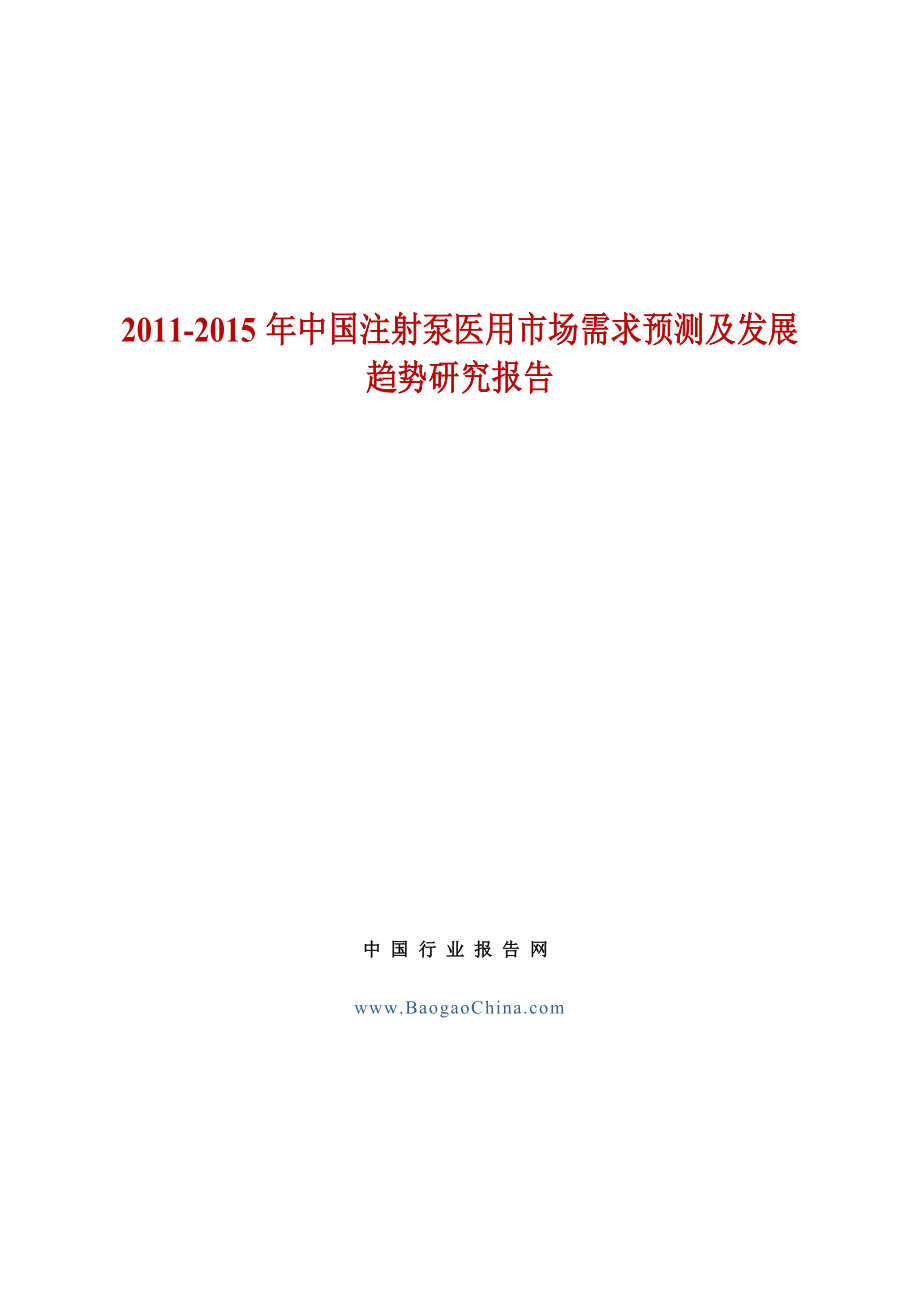 2011-2015 年中国注射泵医用市场需求预测及发展趋势研究报告

中 国 行 业 报 告 网

www.BaogaoChina.com